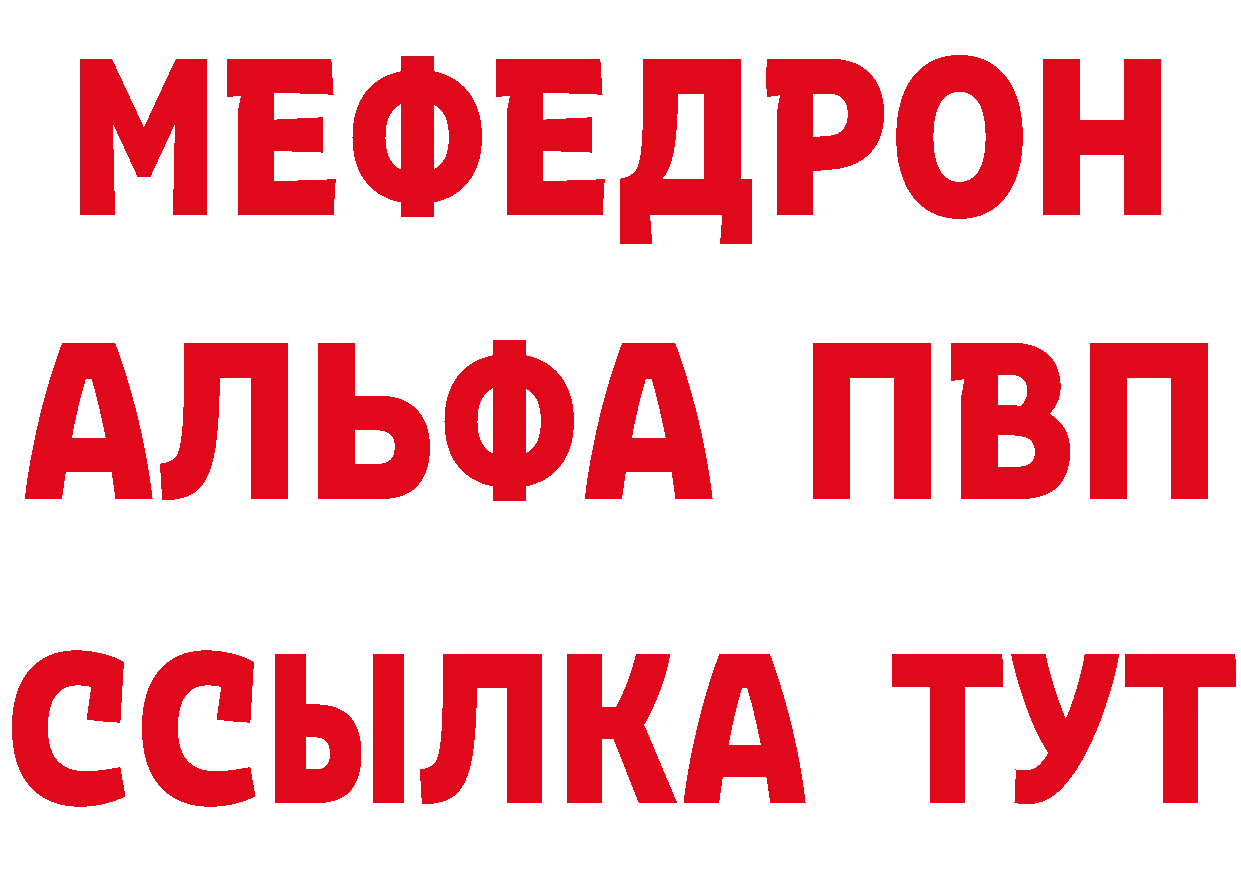 МЕФЕДРОН
АЛЬФА ПВП
ССЫЛКА ТУТ